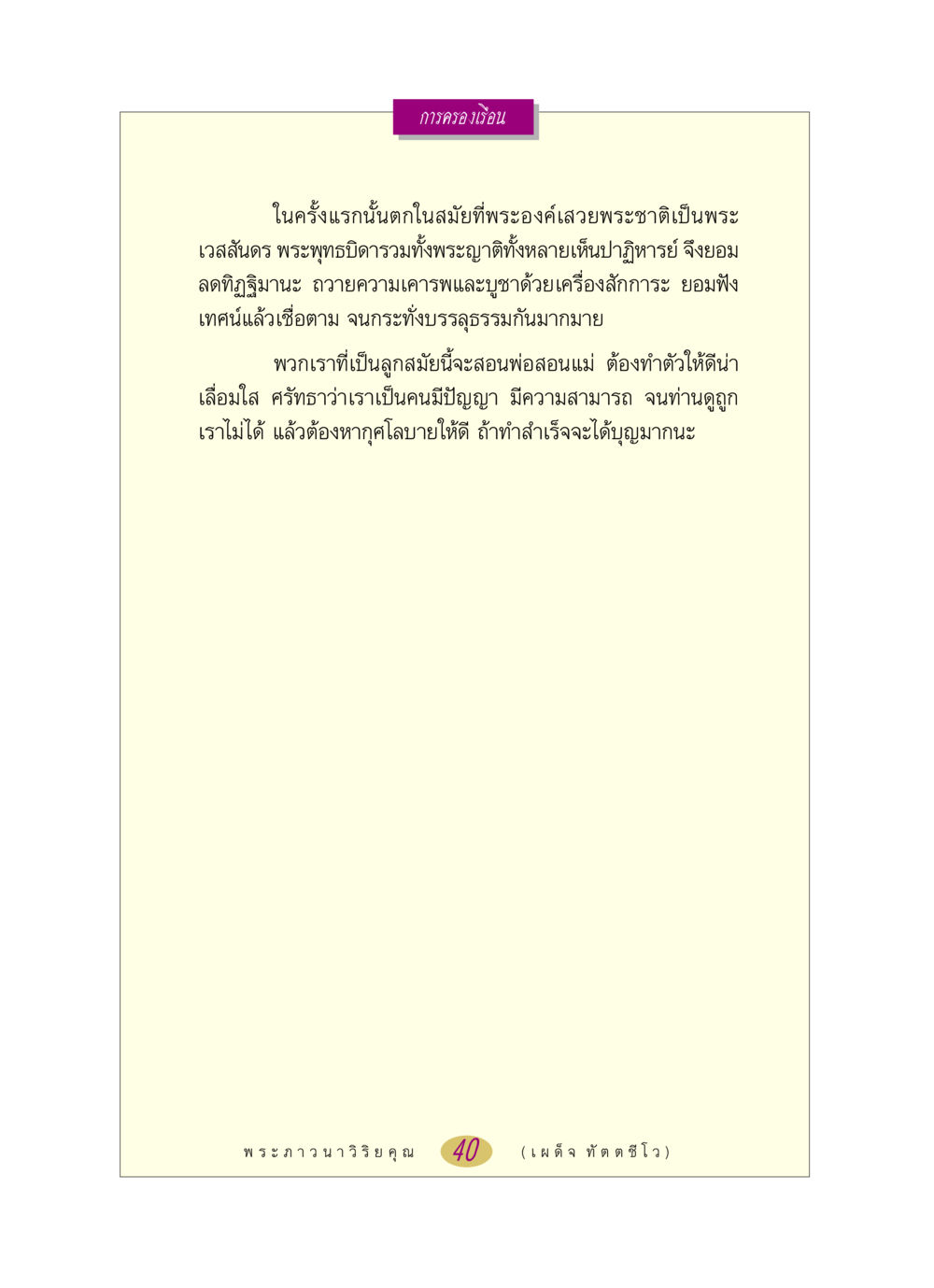 การครองเรือน

ในครั้งแรกนั้นตกในสมัยที่พระองค์เสวยพระชาติเป็นพระเวสสันดร พระพุทธบิดารวมทั้งพระญาติทั้งหลายเห็นปาฏิหารย์ จึงยอมลดทิฏฐิมานะ ถวายความเคารพและบูชาด้วยเครื่องสักการะ ยอมฟังเทศน์แล้วเชื่อตาม จนกระทั่งบรรลุธรรมกันมากมาย

พวกเราที่เป็นลูกสมัยนี้จะสอนพ่อสอนแม่ ต้องทำตัวให้ดีน่าเลื่อมใส ศรัทธาว่าเราเป็นคนมีปัญญา มีความสามารถ จนท่านดูถูกเราไม่ได้ แล้วต้องหากุศโลบายให้ดี ถ้าทำสำเร็จจะได้บุญมากนะ

พระภาวนาวิริยคุณ 40 (เผด็จ ทัตตชีโว)